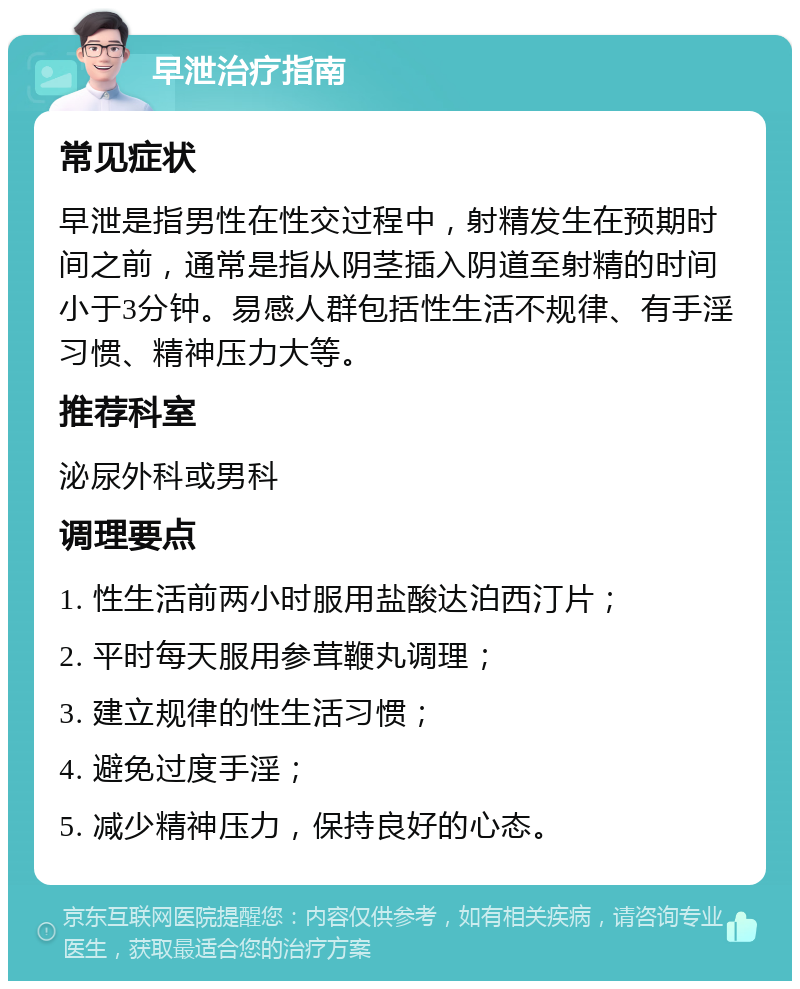 早泄治疗指南

常见症状

早泄是指男性在性交过程中，射精发生在预期时间之前，通常是指从阴茎插入阴道至射精的时间小于3分钟。易感人群包括性生活不规律、有手淫习惯、精神压力大等。

推荐科室

泌尿外科或男科

调理要点

1. 性生活前两小时服用盐酸达泊西汀片；

2. 平时每天服用参茸鞭丸调理；

3. 建立规律的性生活习惯；

4. 避免过度手淫；

5. 减少精神压力，保持良好的心态。

京东互联网医院提醒您：内容仅供参考，如有相关疾病，请咨询专业医生，获取最适合您的治疗方案